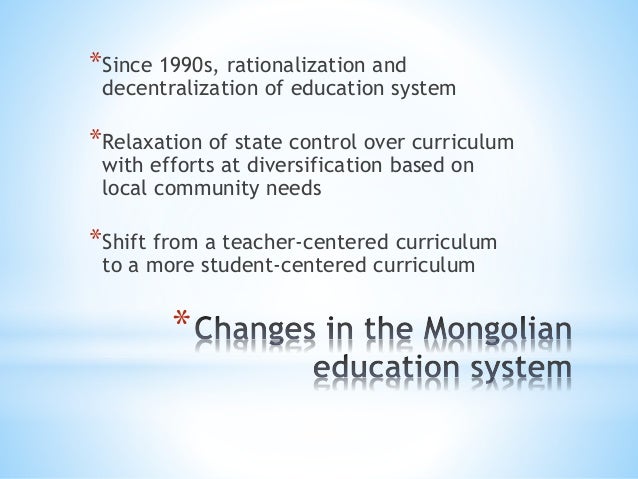 *Since 1990s, rationalization and decentralization of education system

*Relaxation of state control over curriculum with efforts at diversification based on local community needs

*Shift from a teacher-centered curriculum to a more student-centered curriculum

*Changes in the Mongolian education system